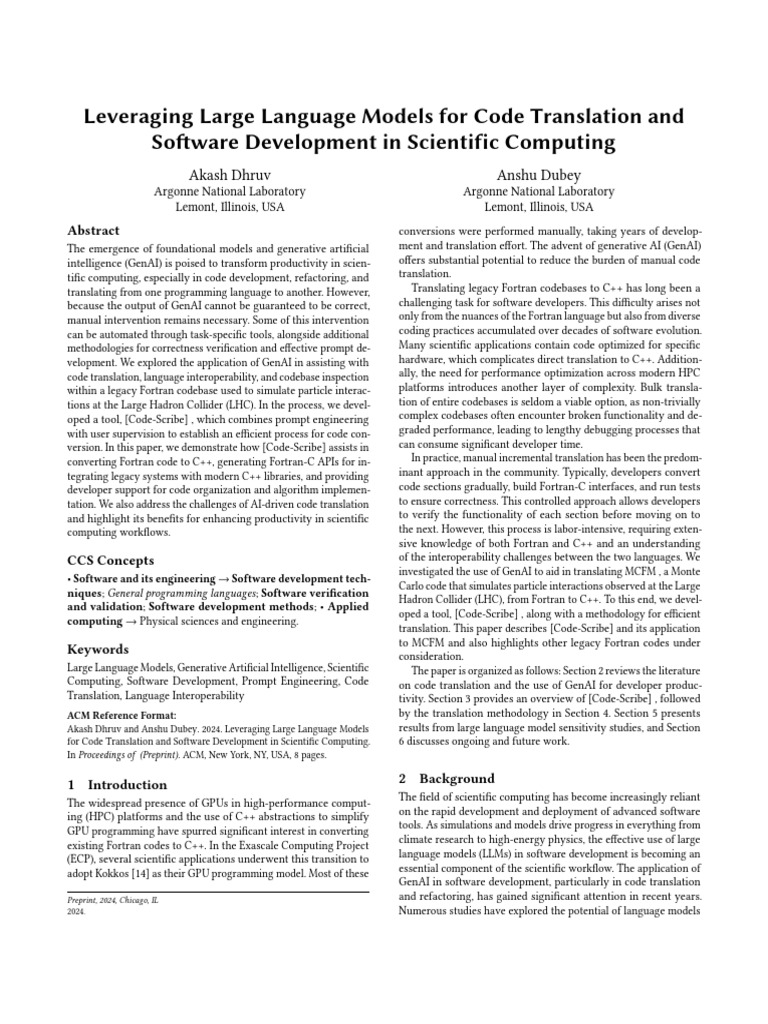 Leveraging Large Language Models for Code Translation and Software Development in Scientific Computing

Akash Dhruv
Argonne National Laboratory
Lemont, Illinois, USA

Anshu Dubey
Argonne National Laboratory
Lemont, Illinois, USA

Abstract

The emergence of foundational models and generative artificial intelligence (GenAI) is poised to transform productivity in scientific computing, especially in code development, refactoring, and translating from one programming language to another. However, because the output of GenAI cannot be guaranteed to be correct, manual intervention remains necessary. Some of this intervention can be automated through task-specific tools, alongside additional methodologies for correctness verification and effective prompt development. We explored the application of GenAI in assisting with code translation, language interoperability, and codebase inspection within a legacy Fortran codebase used to simulate particle interactions at the Large Hadron Collider (LHC). In the process, we developed a tool, [Code-Scribe] , which combines prompt engineering with user supervision to establish an efficient process for code conversion. In this paper, we demonstrate how [Code-Scribe] assists in converting Fortran code to C++, generating Fortran-C APIs for integrating legacy systems with modern C++ libraries, and providing developer support for code organization and algorithm implementation. We also address the challenges of AI-driven code translation and highlight its benefits for enhancing productivity in scientific computing workflows.

CCS Concepts

• Software and its engineering → Software development techniques; General programming languages; Software verification and validation; Software development methods; • Applied computing → Physical sciences and engineering.

Keywords

Large Language Models, Generative Artificial Intelligence, Scientific Computing, Software Development, Prompt Engineering, Code Translation, Language Interoperability

ACM Reference Format:
Akash Dhruv and Anshu Dubey. 2024. Leveraging Large Language Models for Code Translation and Software Development in Scientific Computing. In Proceedings of (Preprint). ACM, New York, NY, USA, 8 pages.

1 Introduction

The widespread presence of GPUs in high-performance computing (HPC) platforms and the use of C++ abstractions to simplify GPU programming have spurred significant interest in converting existing Fortran codes to C++. In the Exascale Computing Project (ECP), several scientific applications underwent this transition to adopt Kokkos [14] as their GPU programming model. Most of these

Preprint, 2024, Chicago, IL
2024.

conversions were performed manually, taking years of development and translation effort. The advent of generative AI (GenAI) offers substantial potential to reduce the burden of manual code translation.

Translating legacy Fortran codebases to C++ has long been a challenging task for software developers. This difficulty arises not only from the nuances of the Fortran language but also from diverse coding practices accumulated over decades of software evolution. Many scientific applications contain code optimized for specific hardware, which complicates direct translation to C++. Additionally, the need for performance optimization across modern HPC platforms introduces another layer of complexity. Bulk translation of entire codebases is seldom a viable option, as non-trivially complex codebases often encounter broken functionality and degraded performance, leading to lengthy debugging processes that can consume significant developer time.

In practice, manual incremental translation has been the predominant approach in the community. Typically, developers convert code sections gradually, build Fortran-C interfaces, and run tests to ensure correctness. This controlled approach allows developers to verify the functionality of each section before moving on to the next. However, this process is labor-intensive, requiring extensive knowledge of both Fortran and C++ and an understanding of the interoperability challenges between the two languages. We investigated the use of GenAI to aid in translating MCFM , a Monte Carlo code that simulates particle interactions observed at the Large Hadron Collider (LHC), from Fortran to C++. To this end, we developed a tool, [Code-Scribe] , along with a methodology for efficient translation. This paper describes [Code-Scribe] and its application to MCFM and also highlights other legacy Fortran codes under consideration.

The paper is organized as follows: Section 2 reviews the literature on code translation and the use of GenAI for developer productivity. Section 3 provides an overview of [Code-Scribe] , followed by the translation methodology in Section 4. Section 5 presents results from large language model sensitivity studies, and Section 6 discusses ongoing and future work.

2 Background

The field of scientific computing has become increasingly reliant on the rapid development and deployment of advanced software tools. As simulations and models drive progress in everything from climate research to high-energy physics, the effective use of large language models (LLMs) in software development is becoming an essential component of the scientific workflow. The application of GenAI in software development, particularly in code translation and refactoring, has gained significant attention in recent years. Numerous studies have explored the potential of language models